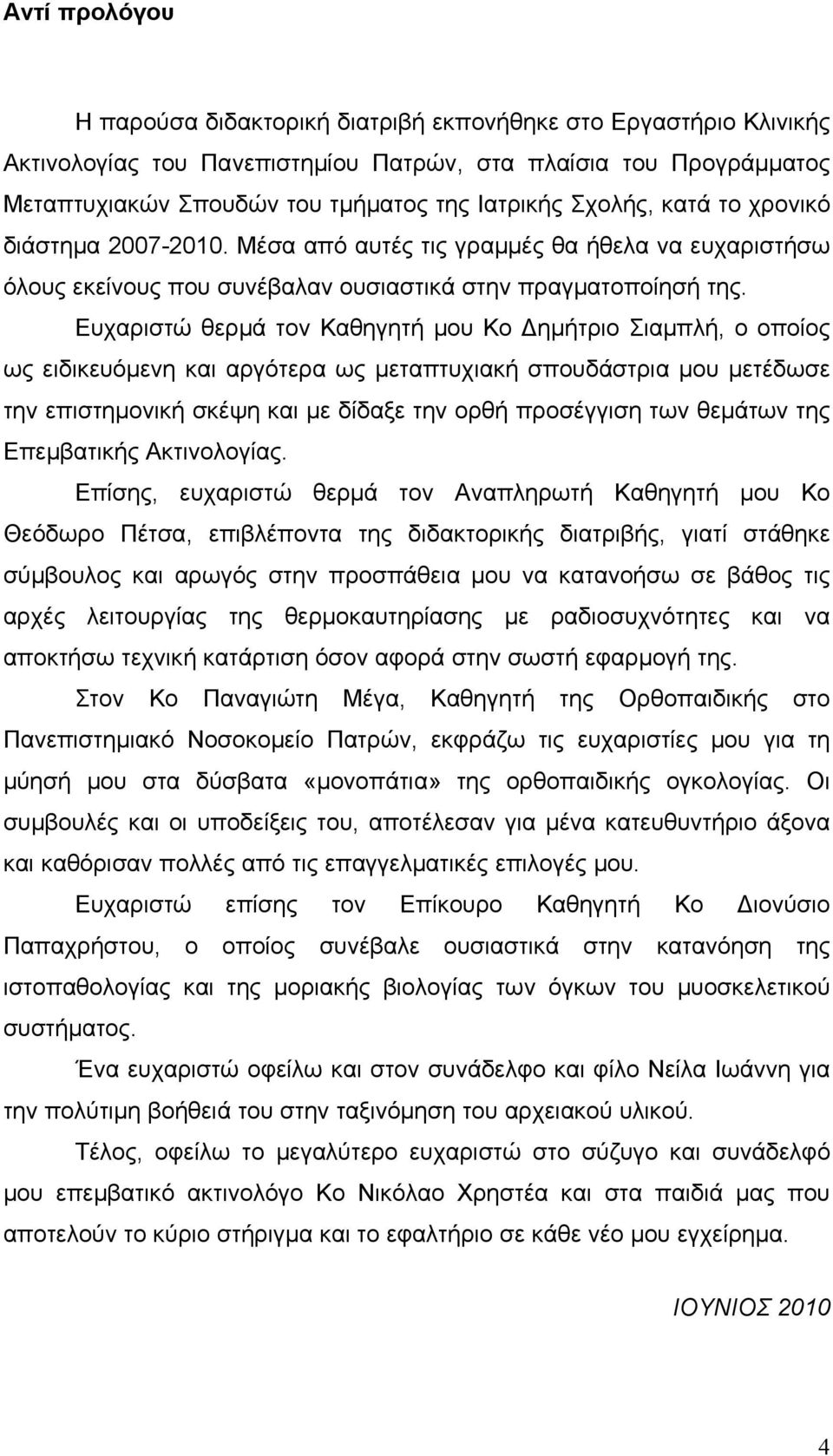 Αντί προλόγου

Η παρούσα διδακτορική διατριβή εκπονήθηκε στο Εργαστήριο Κλινικής Ακτινολογίας του Πανεπιστημίου Πατρών, στα πλαίσια του Προγράμματος Μεταπτυχιακών Σπουδών του τμήματος της Ιατρικής Σχολής, κατά το χρονικό διάστημα 2007-2010. Μέσα από αυτές τις γραμμές θα ήθελα να ευχαριστήσω όλους εκείνους που συνέβαλαν ουσιαστικά στην πραγματοποίησή της.

Ευχαριστώ θερμά τον Καθηγητή μου Κο Δημήτριο Σιαμπλή, ο οποίος ως ειδικευόμενη και αργότερα ως μεταπτυχιακή σπουδάστρια μου μετέδωσε την επιστημονική σκέψη και με δίδαξε την ορθή προσέγγιση των θεμάτων της Επεμβατικής Ακτινολογίας.

Επίσης, ευχαριστώ θερμά τον Αναπληρωτή Καθηγητή μου Κο Θεόδωρο Πέτσα, επιβλέποντα της διδακτορικής διατριβής, γιατί στάθηκε σύμβουλος και αρωγός στην προσπάθεια μου να κατανοήσω σε βάθος τις αρχές λειτουργίας της θερμοκαυτηρίασης με ραδιοσυχνότητες και να αποκτήσω τεχνική κατάρτιση όσον αφορά στην σωστή εφαρμογή της.

Στον Κο Παναγιώτη Μέγα, Καθηγητή της Ορθοπαιδικής στο Πανεπιστημιακό Νοσοκομείο Πατρών, εκφράζω τις ευχαριστίες μου για τη μύησή μου στα δύσβατα «μονοπάτια» της ορθοπαιδικής ογκολογίας. Οι συμβουλές και οι υποδείξεις του, αποτέλεσαν για μένα κατευθυντήριο άξονα και καθόρισαν πολλές από τις επαγγελματικές επιλογές μου.

Ευχαριστώ επίσης τον Επίκουρο Καθηγητή Κο Διονύσιο Παπαχρήστου, ο οποίος συνέβαλε ουσιαστικά στην κατανόηση της ιστοπαθολογίας και της μοριακής βιολογίας των όγκων του μυοσκελετικού συστήματος.

Ένα ευχαριστώ οφείλω και στον συνάδελφο και φίλο Νείλα Ιωάννη για την πολύτιμη βοήθειά του στην ταξινόμηση του αρχειακού υλικού.

Τέλος, οφείλω το μεγαλύτερο ευχαριστώ στο σύζυγο και συνάδελφό μου επεμβατικό ακτινολόγο Κο Νικόλαο Χρηστέα και στα παιδιά μας που αποτελούν το κύριο στήριγμα και το εφαλτήριο σε κάθε νέο μου εγχείρημα.

ΙΟΥΝΙΟΣ 2010

4